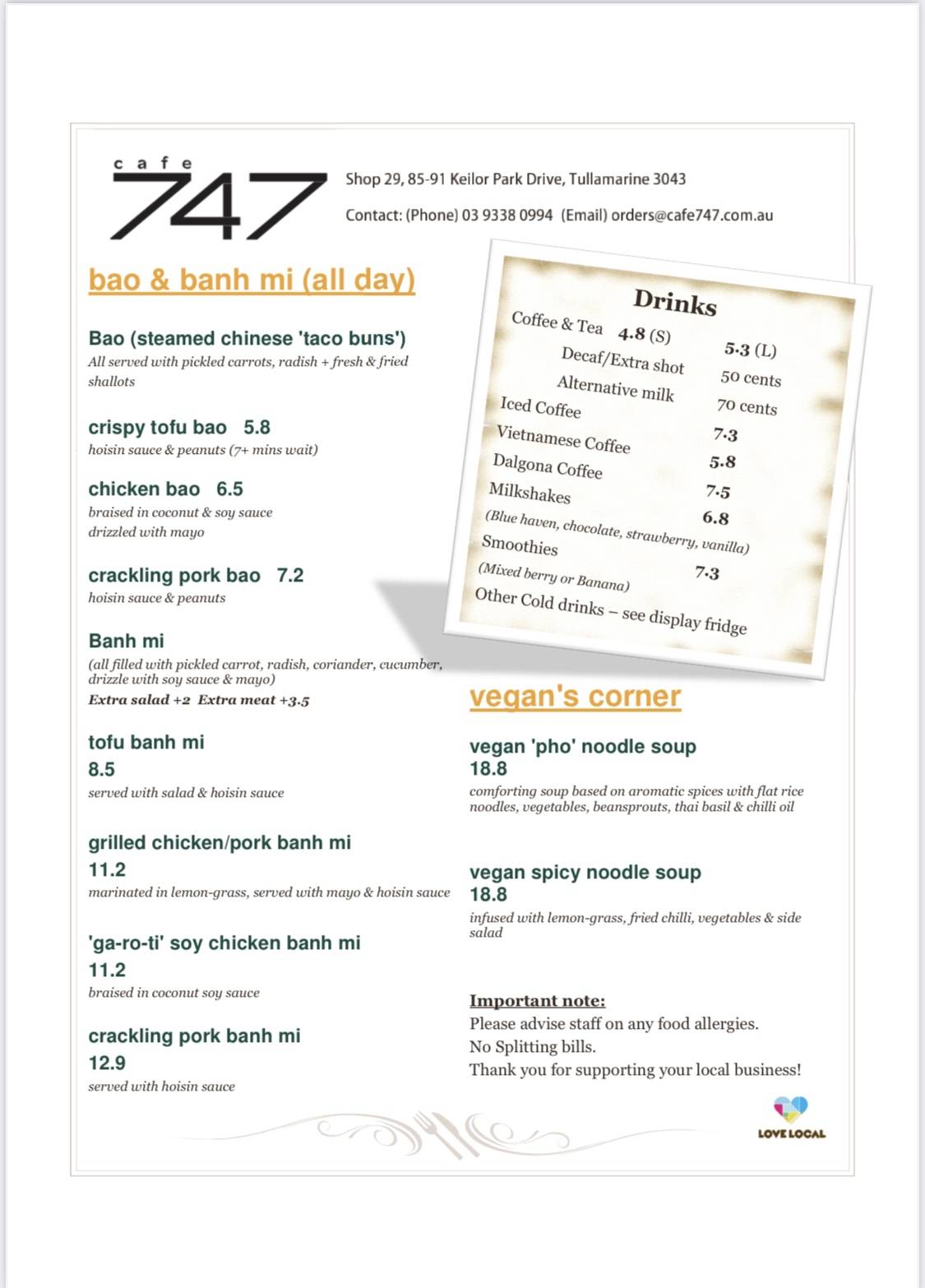 cafe
747

Shop 29, 85-91 Keilor Park Drive, Tullamarine 3043

Contact: (Phone) 03 9338 0994 (Email) orders@cafe747.com.au

bao & banh mi (all day)

Bao (steamed chinese 'taco buns')
All served with pickled carrots, radish + fresh & fried shallots

crispy tofu bao 5.8
hoisin sauce & peanuts (7+ mins wait)

chicken bao 6.5
braised in coconut & soy sauce drizzled with mayo

crackling pork bao 7.2
hoisin sauce & peanuts

Banh mi
(all filled with pickled carrot, radish, coriander, cucumber, drizzle with soy sauce & mayo)
Extra salad +2 Extra meat +3.5

tofu banh mi
8.5
served with salad & hoisin sauce

grilled chicken/pork banh mi
11.2
marinated in lemon-grass, served with mayo & hoisin sauce

'ga-ro-ti' soy chicken banh mi
11.2
braised in coconut soy sauce

crackling pork banh mi
12.9
served with hoisin sauce

Drinks
Coffee & Tea 4.8 (S) 5.3 (L)
Decaf/Extra shot 50 cents
Alternative milk 70 cents
Iced Coffee 7.3
Vietnamese Coffee 5.8
Dalgona Coffee 7.5
Milkshakes 6.8
(Blue haven, chocolate, strawberry, vanilla)
Smoothies 7.3
(Mixed berry or Banana)
Other Cold drinks – see display fridge

vegan's corner

vegan 'pho' noodle soup
18.8
comforting soup based on aromatic spices with flat rice noodles, vegetables, beansprouts, thai basil & chilli oil

vegan spicy noodle soup
18.8
infused with lemon-grass, fried chilli, vegetables & side salad

Important note:
Please advise staff on any food allergies.
No Splitting bills.
Thank you for supporting your local business!

LOVE LOCAL